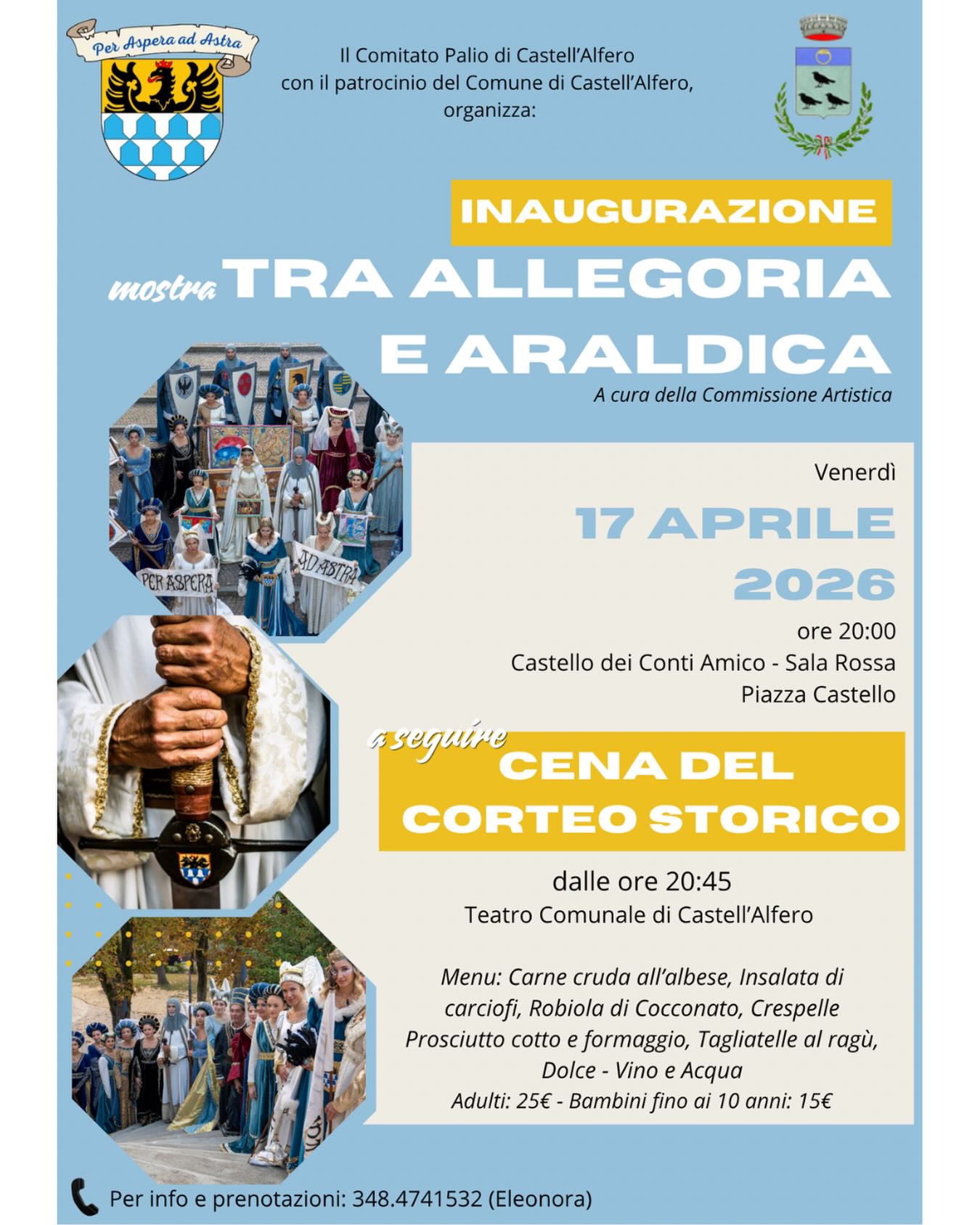 Per Aspera ad Astra

Il Comitato Palio di Castell'Alfero
con il patrocinio del Comune di Castell'Alfero,
organizza:

INAUGURAZIONE

mostra TRA ALLEGORIA E ARALDICA

A cura della Commissione Artistica

PER ASPERA
AD ASTRA

Venerdì

17 APRILE 2026

ore 20:00

Castello dei Conti Amico - Sala Rossa
Piazza Castello

a seguire CENA DEL CORTEO STORICO

dalle ore 20:45
Teatro Comunale di Castell'Alfero

Menu: Carne cruda all'albese, Insalata di carciofi, Robiola di Cocconato, Crespelle Prosciutto cotto e formaggio, Tagliatelle al ragù, Dolce - Vino e Acqua
Adulti: 25€ - Bambini fino ai 10 anni: 15€

Per info e prenotazioni: 348.4741532 (Eleonora)